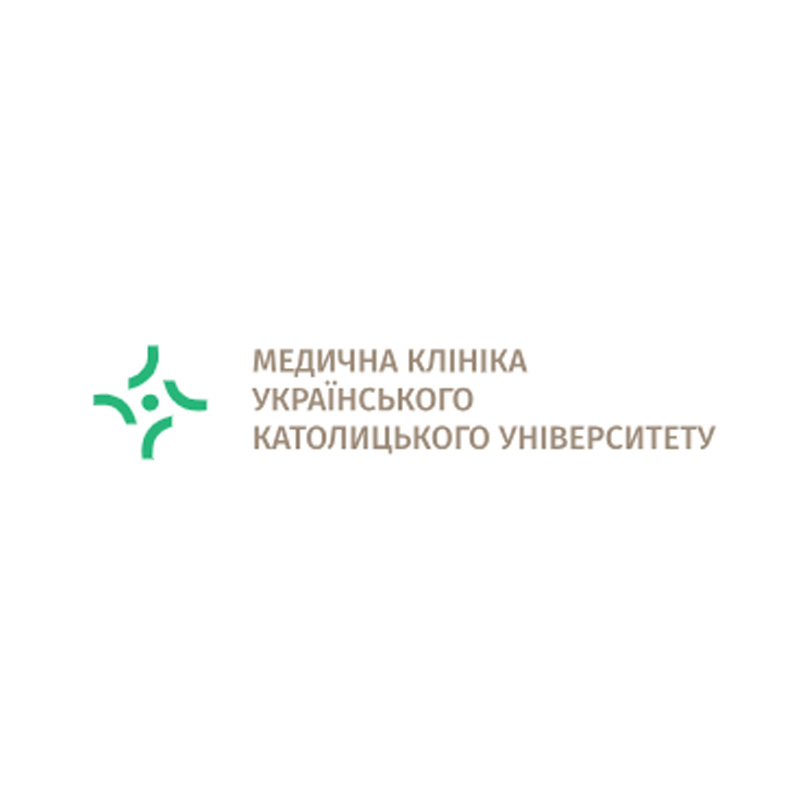 МЕДИЧНА КЛІНІКА
УКРАЇНСЬКОГО
КАТОЛИЦЬКОГО УНІВЕРСИТЕТУ